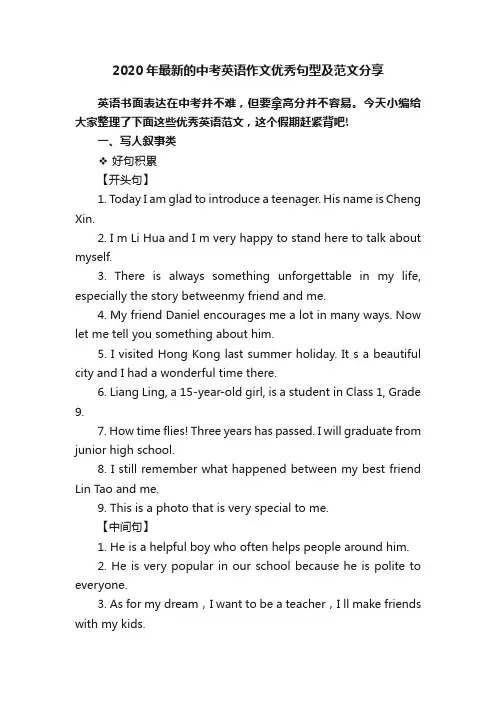 2020年最新的中考英语作文优秀句型及范文分享

英语书面表达在中考并不难，但要拿高分并不容易。今天小编给大家整理了下面这些优秀英语范文，这个假期赶紧背吧!

一、写人叙事类

❖ 好句积累

【开头句】

1. Today I am glad to introduce a teenager. His name is Cheng Xin.

2. I m Li Hua and I m very happy to stand here to talk about myself.

3. There is always something unforgettable in my life, especially the story betweenmy friend and me.

4. My friend Daniel encourages me a lot in many ways. Now let me tell you something about him.

5. I visited Hong Kong last summer holiday. It s a beautiful city and I had a wonderful time there.

6. Liang Ling, a 15-year-old girl, is a student in Class 1, Grade 9.

7. How time flies! Three years has passed. I will graduate from junior high school.

8. I still remember what happened between my best friend Lin Tao and me.

9. This is a photo that is very special to me.

【中间句】

1. He is a helpful boy who often helps people around him.

2. He is very popular in our school because he is polite to everyone.

3. As for my dream，I want to be a teacher，I ll make friends with my kids.